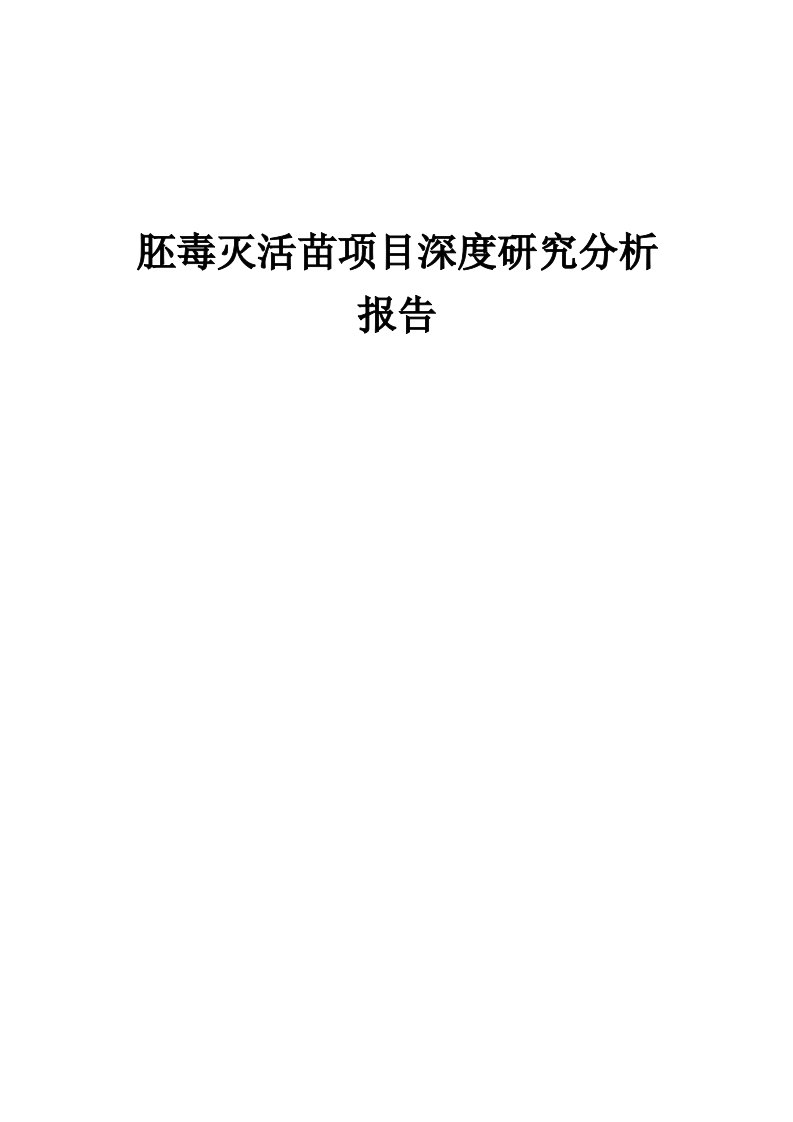 胚毒灭活苗项目深度研究分析报告